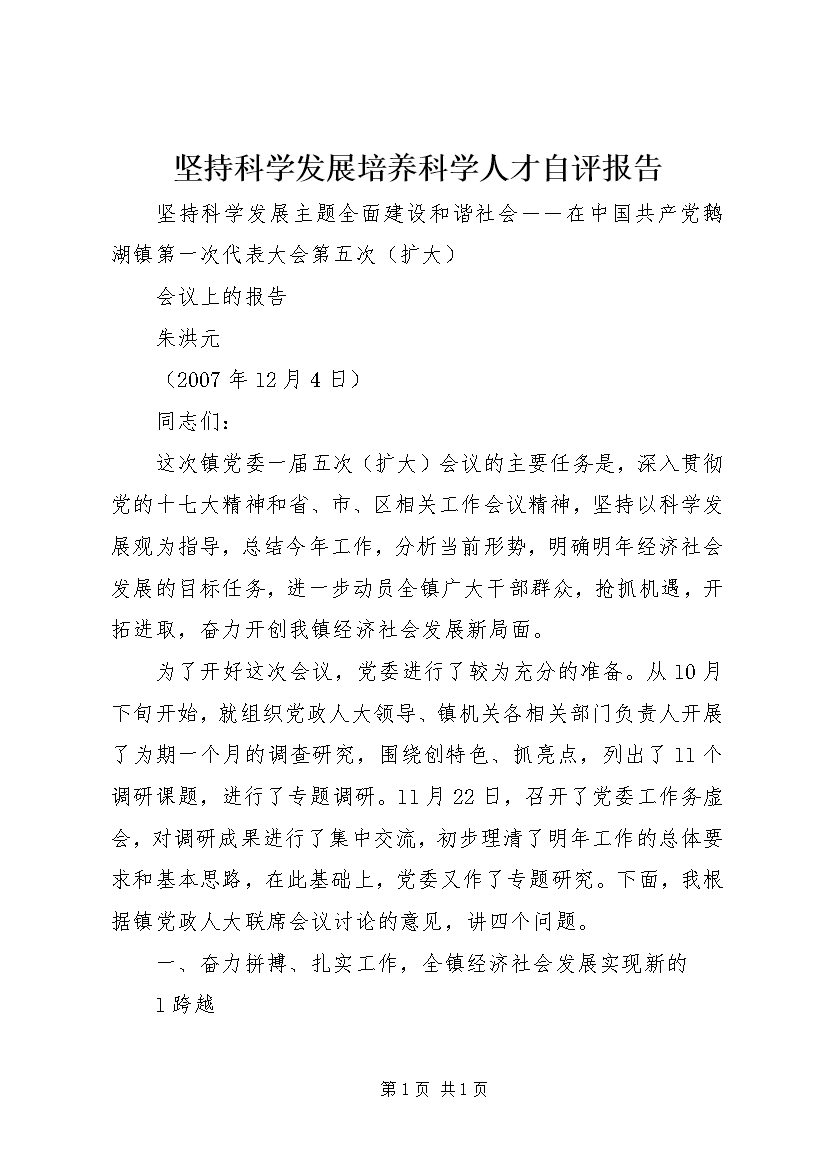 坚持科学发展培养科学人才自评报告

坚持科学发展主题全面建设和谐社会——在中国共产党鹅湖镇第一次代表大会第五次（扩大）

会议上的报告

朱洪元

（2007年12月4日）

同志们：

这次镇党委一届五次（扩大）会议的主要任务是，深入贯彻党的十七大精神和省、市、区相关工作会议精神，坚持以科学发展观为指导，总结今年工作，分析当前形势，明确明年经济社会发展的目标任务，进一步动员全镇广大干部群众，抢抓机遇，开拓进取，奋力开创我镇经济社会发展新局面。

为了开好这次会议，党委进行了较为充分的准备。从10月下旬开始，就组织党政人大领导、镇机关各相关部门负责人开展了为期一个月的调查研究，围绕创特色、抓亮点，列出了11个调研课题，进行了专题调研。11月22日，召开了党委工作务虚会，对调研成果进行了集中交流，初步理清了明年工作的总体要求和基本思路，在此基础上，党委又作了专题研究。下面，我根据镇党政人大联席会议讨论的意见，讲四个问题。

一、奋力拼搏、扎实工作，全镇经济社会发展实现新的

1跨越

第1页 共1页